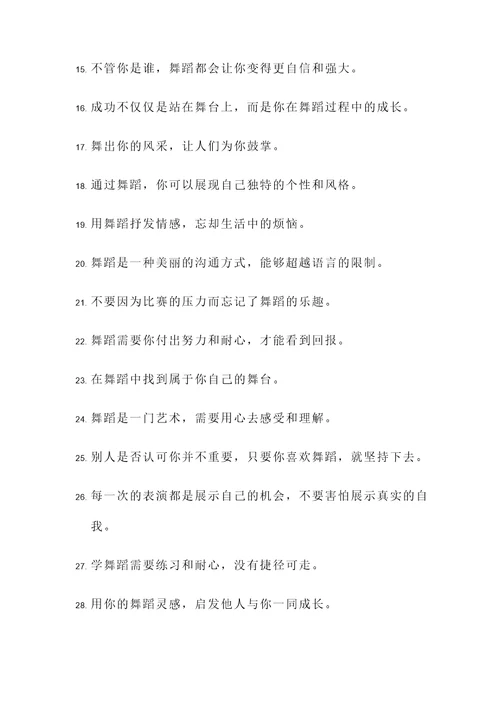 15. 不管你是谁，舞蹈都会让你变得更自信和强大。

16. 成功不仅仅是站在舞台上，而是你在舞蹈过程中的成长。

17. 舞出你的风采，让人们为你鼓掌。

18. 通过舞蹈，你可以展现自己独特的个性和风格。

19. 用舞蹈抒发情感，忘却生活中的烦恼。

20. 舞蹈是一种美丽的沟通方式，能够超越语言的限制。

21. 不要因为比赛的压力而忘记了舞蹈的乐趣。

22. 舞蹈需要你付出努力和耐心，才能看到回报。

23. 在舞蹈中找到属于你自己的舞台。

24. 舞蹈是一门艺术，需要用心去感受和理解。

25. 别人是否认可你并不重要，只要你喜欢舞蹈，就坚持下去。

26. 每一次的表演都是展示自己的机会，不要害怕展示真实的自我。

27. 学舞蹈需要练习和耐心，没有捷径可走。

28. 用你的舞蹈灵感，启发他人与你一同成长。